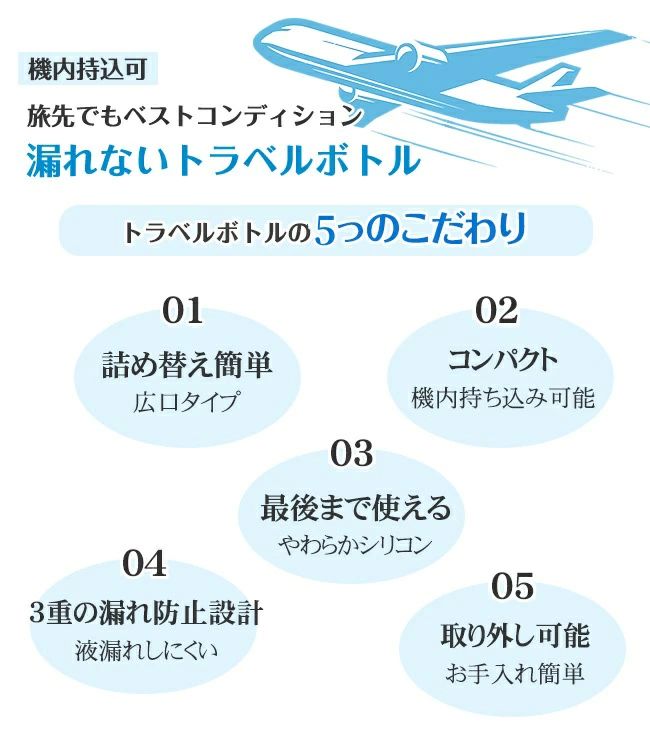 機内持込可

旅先でもベストコンディション

漏れないトラベルボトル

トラベルボトルの5つのこだわり

01
詰め替え簡単
広口タイプ

02
コンパクト
機内持ち込み可能

03
最後まで使える
やわらかシリコン

04
3重の漏れ防止設計
液漏れしにくい

05
取り外し可能
お手入れ簡単